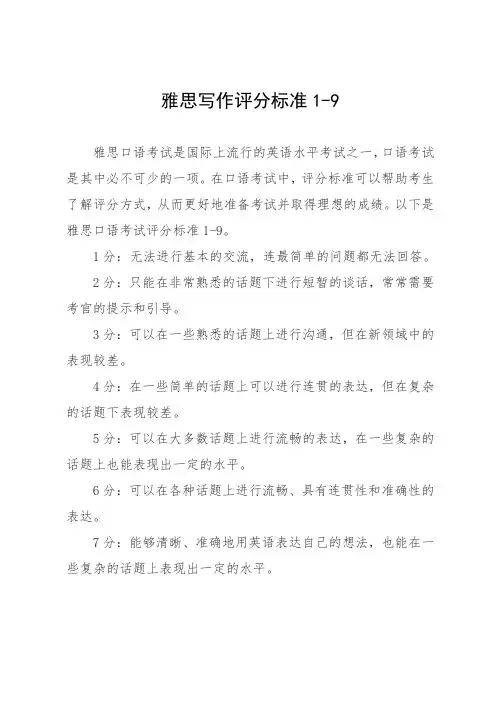 雅思写作评分标准 1-9

雅思口语考试是国际上流行的英语水平考试之一，口语考试是其中必不可少的一项。在口语考试中，评分标准可以帮助考生了解评分方式，从而更好地准备考试并取得理想的成绩。以下是雅思口语考试评分标准 1-9。

1 分：无法进行基本的交流，连最简单的问题都无法回答。

2 分：只能在非常熟悉的话题下进行短暂的谈话，常常需要考官的提示和引导。

3 分：可以在一些熟悉的话题上进行沟通，但在新领域中的表现较差。

4 分：在一些简单的话题上可以进行连贯的表达，但在复杂的话题下表现较差。

5 分：可以在大多数话题上进行流畅的表达，在一些复杂的话题上也能表现出一定的水平。

6 分：可以在各种话题上进行流畅、具有连贯性和准确性的表达。

7 分：能够清晰、准确地用英语表达自己的想法，也能在一些复杂的话题上表现出一定的水平。